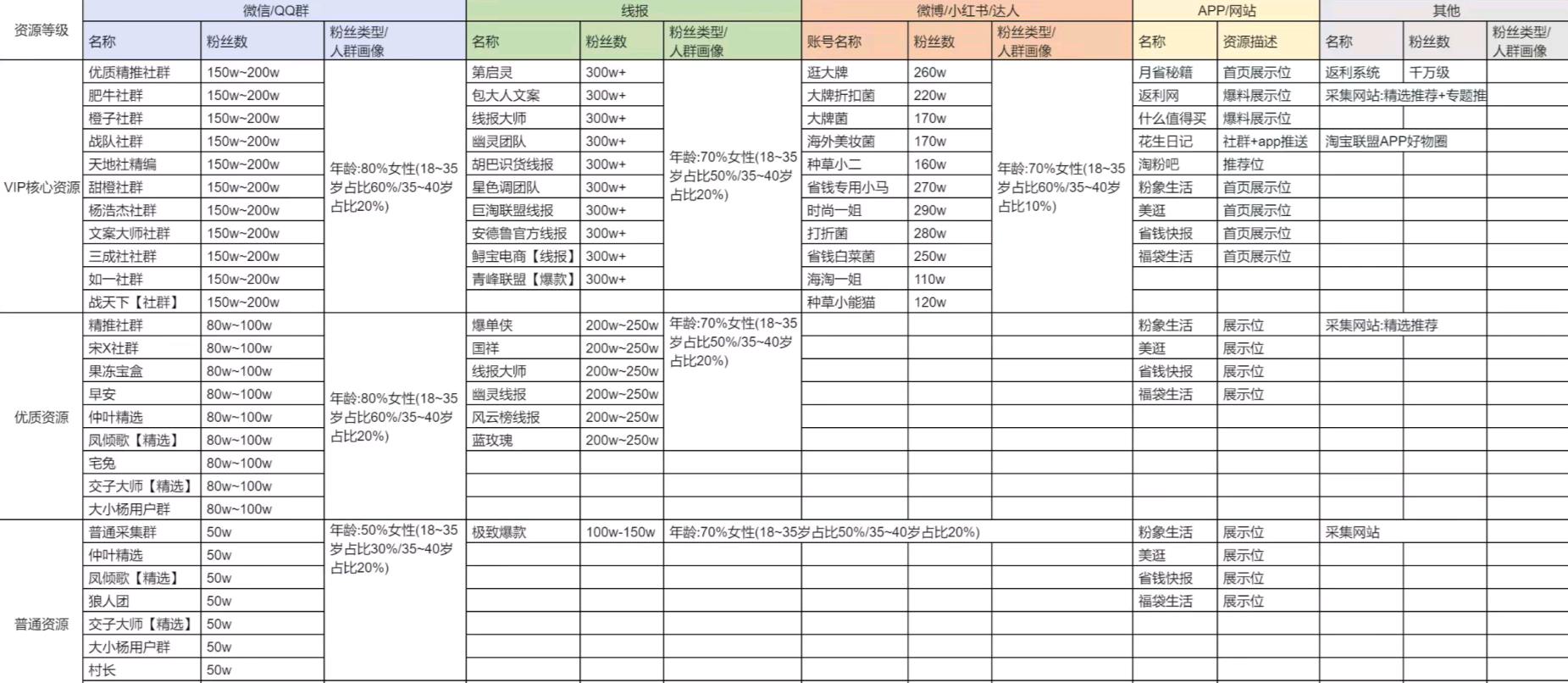 | 资源等级 | 微信/QQ群 | | | 线报 | | | 微博/小红书/达人 | | | APP/网站 | | 其他 | | |
|---|---|---|---|---|---|---|---|---|---|---|---|---|---|---|
| | 名称 | 粉丝数 | 粉丝类型/人群画像 | 名称 | 粉丝数 | 粉丝类型/人群画像 | 账号名称 | 粉丝数 | 粉丝类型/人群画像 | 名称 | 资源描述 | 名称 | 粉丝数 | 粉丝类型/人群画像 |
| VIP核心资源 | 优质精推社群 | 150w~200w | 年龄:80%女性(18~35岁占比60%/35~40岁占比20%) | 第启灵 | 300w+ | 年龄:70%女性(18~35岁占比50%/35~40岁占比20%) | 逛大牌 | 260w | 年龄:70%女性(18~35岁占比60%/35~40岁占比10%) | 月省秘籍 | 首页展示位 | 返利系统 | 千万级 | |
| | 肥牛社群 | 150w~200w | | 包大人文案 | 300w+ | | 大牌折扣菌 | 220w | | 返利网 | 爆料展示位 | 采集网站:精选推荐+专题推 | | |
| | 橙子社群 | 150w~200w | | 线报大师 | 300w+ | | 大牌菌 | 170w | | 什么值得买 | 爆料展示位 | | | |
| | 战队社群 | 150w~200w | | 幽灵团队 | 300w+ | | 海外美妆菌 | 170w | | 花生日记 | 社群+app推送 | 淘宝联盟APP好物圈 | | |
| | 天地社精编 | 150w~200w | | 胡巴识货线报 | 300w+ | | 种草小二 | 160w | | 淘粉吧 | 推荐位 | | | |
| | 甜橙社群 | 150w~200w | | 星色调团队 | 300w+ | | 省钱专用小马 | 270w | | 粉象生活 | 首页展示位 | | | |
| | 杨浩杰社群 | 150w~200w | | 巨淘联盟线报 | 300w+ | | 时尚一姐 | 290w | | 美逛 | 首页展示位 | | | |
| | 文案大师社群 | 150w~200w | | 安德鲁官方线报 | 300w+ | | 打折菌 | 280w | | 省钱快报 | 首页展示位 | | | |
| | 三成社社群 | 150w~200w | | 鲟宝电商【线报】 | 300w+ | | 省钱白菜菌 | 250w | | 福袋生活 | 首页展示位 | | | |
| | 如一社群 | 150w~200w | | 青峰联盟【爆款】 | 300w+ | | 海淘一姐 | 110w | | | | | | |
| | 战天下【社群】 | 150w~200w | | | | | 种草小能猫 | 120w | | | | | | |
| 优质资源 | 精推社群 | 80w~100w | 年龄:80%女性(18~35岁占比60%/35~40岁占比20%) | 爆单侠 | 200w~250w | 年龄:70%女性(18~35岁占比50%/35~40岁占比20%) | | | | 粉象生活 | 展示位 | 采集网站:精选推荐 | | |
| | 宋X社群 | 80w~100w | | 国祥 | 200w~250w | | | | | 美逛 | 展示位 | | | |
| | 果冻宝盒 | 80w~100w | | 线报大师 | 200w~250w | | | | | 省钱快报 | 展示位 | | | |
| | 早安 | 80w~100w | | 幽灵线报 | 200w~250w | | | | | 福袋生活 | 展示位 | | | |
| | 仲叶精选 | 80w~100w | | 风云榜线报 | 200w~250w | | | | | | | | | |
| | 凤倾歌【精选】 | 80w~100w | | 蓝玫瑰 | 200w~250w | | | | | | | | | |
| | 宅兔 | 80w~100w | | | | | | | | | | | | |
| | 交子大师【精选】 | 80w~100w | | | | | | | | | | | | |
| | 大小杨用户群 | 80w~100w | | | | | | | | | | | | |
| 普通资源 | 普通采集群 | 50w | 年龄:50%女性(18~35岁占比30%/35~40岁占比20%) | 极致爆款 | 100w-150w | 年龄:70%女性(18~35岁占比50%/35~40岁占比20%) | | | | 粉象生活 | 展示位 | 采集网站 | | |
| | 仲叶精选 | 50w | | | | | | | | 美逛 | 展示位 | | | |
| | 凤倾歌【精选】 | 50w | | | | | | | | 省钱快报 | 展示位 | | | |
| | 狼人团 | 50w | | | | | | | | 福袋生活 | 展示位 | | | |
| | 交子大师【精选】 | 50w | | | | | | | | | | | | |
| | 大小杨用户群 | 50w | | | | | | | | | | | | |
| | 村长 | 50w | | | | | | | | | | | | |